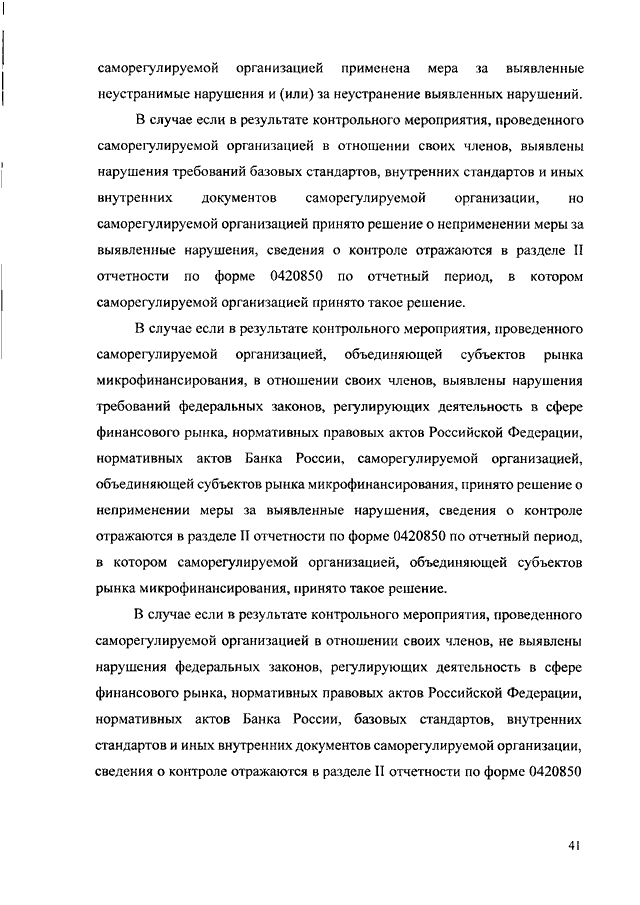 саморегулируемой организацией применена мера за выявленные неустранимые нарушения и (или) за неустранение выявленных нарушений.

В случае если в результате контрольного мероприятия, проведенного саморегулируемой организацией в отношении своих членов, выявлены нарушения требований базовых стандартов, внутренних стандартов и иных внутренних документов саморегулируемой организации, но саморегулируемой организацией принято решение о неприменении меры за выявленные нарушения, сведения о контроле отражаются в разделе II отчетности по форме 0420850 по отчетный период, в котором саморегулируемой организацией принято такое решение.

В случае если в результате контрольного мероприятия, проведенного саморегулируемой организацией, объединяющей субъектов рынка микрофинансирования, в отношении своих членов, выявлены нарушения требований федеральных законов, регулирующих деятельность в сфере финансового рынка, нормативных правовых актов Российской Федерации, нормативных актов Банка России, саморегулируемой организацией, объединяющей субъектов рынка микрофинансирования, принято решение о неприменении меры за выявленные нарушения, сведения о контроле отражаются в разделе II отчетности по форме 0420850 по отчетный период, в котором саморегулируемой организацией, объединяющей субъектов рынка микрофинансирования, принято такое решение.

В случае если в результате контрольного мероприятия, проведенного саморегулируемой организацией в отношении своих членов, не выявлены нарушения федеральных законов, регулирующих деятельность в сфере финансового рынка, нормативных правовых актов Российской Федерации, нормативных актов Банка России, базовых стандартов, внутренних стандартов и иных внутренних документов саморегулируемой организации, сведения о контроле отражаются в разделе II отчетности по форме 0420850

41